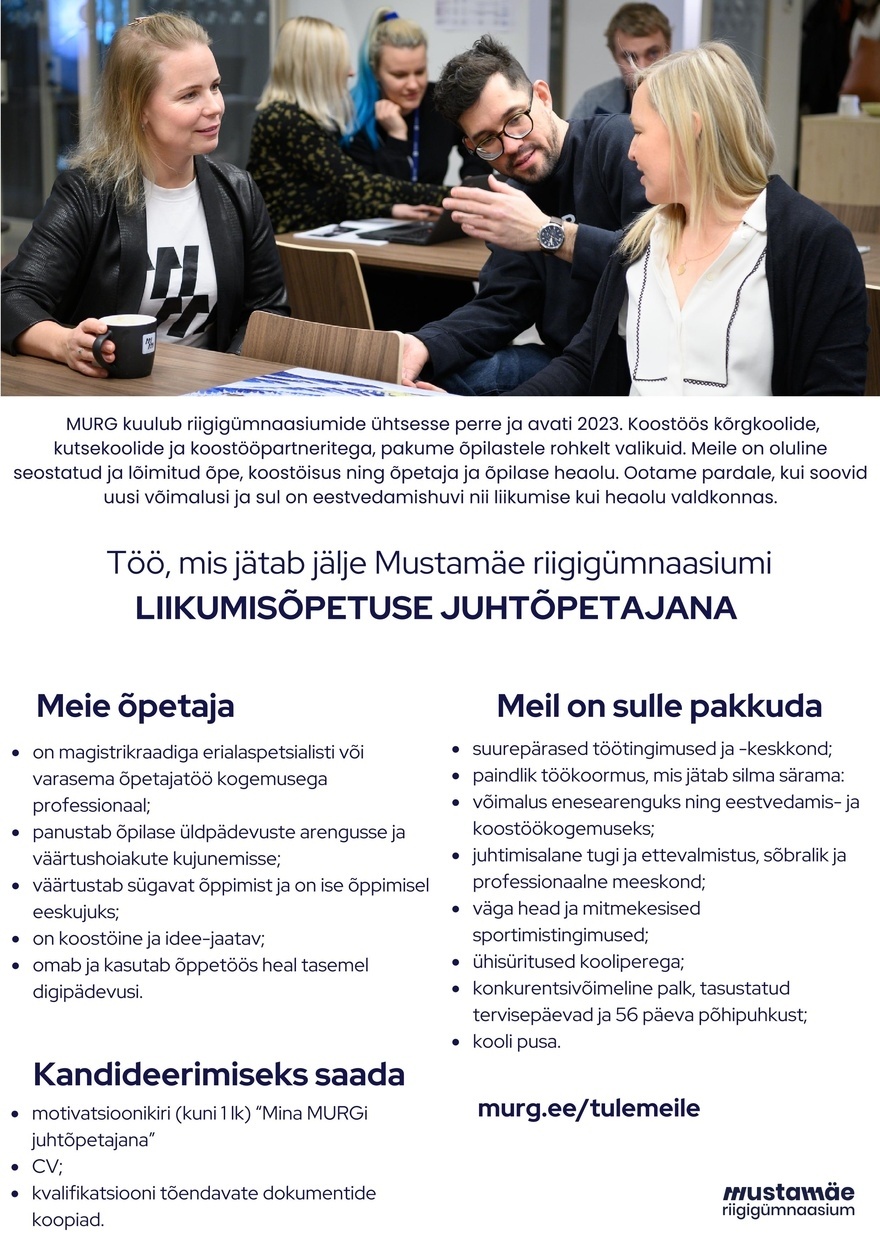 MURG kuulub riigigümnaasiumide ühtsesse perre ja avati 2023. Koostöös kõrgkoolide, kutsekoolide ja koostööpartneritega, pakume õpilastele rohkelt valikuid. Meile on oluline seostatud ja lõimitud õpe, koostöisus ning õpetaja ja õpilase heaolu. Ootame pardale, kui soovid uusi võimalusi ja sul on eestvedamishuvi nii liikumise kui heaolu valdkonnas.

Töö, mis jätab jälje Mustamäe riigigümnaasiumi
LIIKUMISÕPETUSE JUHTÕPETAJANA

Meie õpetaja

- on magistrikraadiga erialaspetsialisti või varasema õpetajatöö kogemusega professionaal;
- panustab õpilase üldpädevuste arengusse ja väärtushoiakute kujunemisse;
- väärtustab sügavat õppimist ja on ise õppimisel eeskujuks;
- on koostöine ja idee-jaatav;
- omab ja kasutab õppetöös heal tasemel digipädevusi.

Kandideerimiseks saada

- motivatsioonikiri (kuni 1 lk) “Mina MURGi juhtõpetajana”
- CV;
- kvalifikatsiooni tõendavate dokumentide koopiad.

Meil on sulle pakkuda

- suurepärased töötingimused ja -keskkond;
- paindlik töökoormus, mis jätab silma särama:
- võimalus enesearenguks ning eestvedamis- ja koostöökogemuseks;
- juhtimisalane tugi ja ettevalmistus, sõbralik ja professionaalne meeskond;
- väga head ja mitmekesised sportimistingimused;
- ühisüritused kooliperega;
- konkurentsivõimeline palk, tasustatud tervisepäevad ja 56 päeva põhipuhkust;
- kooli pusa.

murg.ee/tulemeile

mustamäe
riigigümnaasium